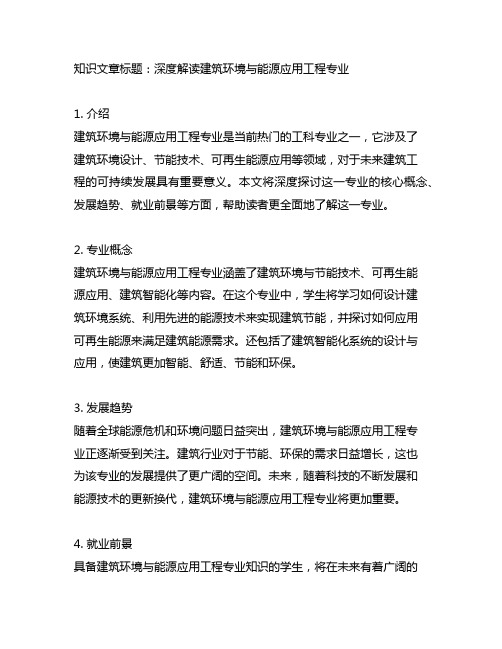 知识文章标题：深度解读建筑环境与能源应用工程专业

1. 介绍
建筑环境与能源应用工程专业是当前热门的工科专业之一，它涉及了建筑环境设计、节能技术、可再生能源应用等领域，对于未来建筑工程的可持续发展具有重要意义。本文将深度探讨这一专业的核心概念、发展趋势、就业前景等方面，帮助读者更全面地了解这一专业。

2. 专业概念
建筑环境与能源应用工程专业涵盖了建筑环境与节能技术、可再生能源应用、建筑智能化等内容。在这个专业中，学生将学习如何设计建筑环境系统、利用先进的能源技术来实现建筑节能，并探讨如何应用可再生能源来满足建筑能源需求。还包括了建筑智能化系统的设计与应用，使建筑更加智能、舒适、节能和环保。

3. 发展趋势
随着全球能源危机和环境问题日益突出，建筑环境与能源应用工程专业正逐渐受到关注。建筑行业对于节能、环保的需求日益增长，这也为该专业的发展提供了更广阔的空间。未来，随着科技的不断发展和能源技术的更新换代，建筑环境与能源应用工程专业将更加重要。

4. 就业前景
具备建筑环境与能源应用工程专业知识的学生，将在未来有着广阔的